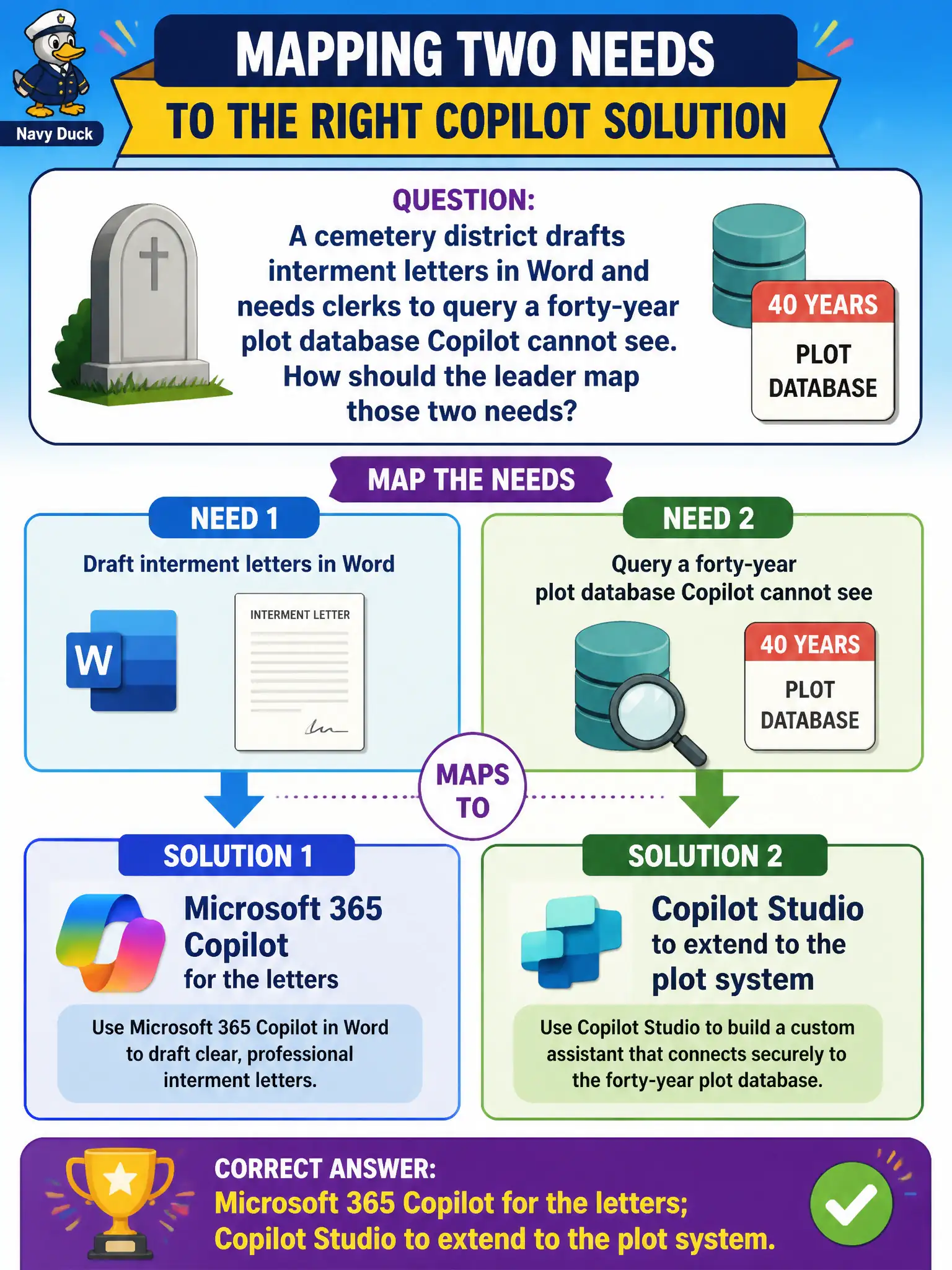 Navy Duck

MAPPING TWO NEEDS
TO THE RIGHT COPILOT SOLUTION

QUESTION:
A cemetery district drafts interment letters in Word and needs clerks to query a forty-year plot database Copilot cannot see. How should the leader map those two needs?

40 YEARS
PLOT DATABASE

MAP THE NEEDS

NEED 1
Draft interment letters in Word

W

INTERMENT LETTER

NEED 2
Query a forty-year plot database Copilot cannot see

40 YEARS
PLOT DATABASE

MAPS TO

SOLUTION 1
Microsoft 365 Copilot
for the letters

Use Microsoft 365 Copilot in Word to draft clear, professional interment letters.

SOLUTION 2
Copilot Studio
to extend to the plot system

Use Copilot Studio to build a custom assistant that connects securely to the forty-year plot database.

CORRECT ANSWER:
Microsoft 365 Copilot for the letters;
Copilot Studio to extend to the plot system.